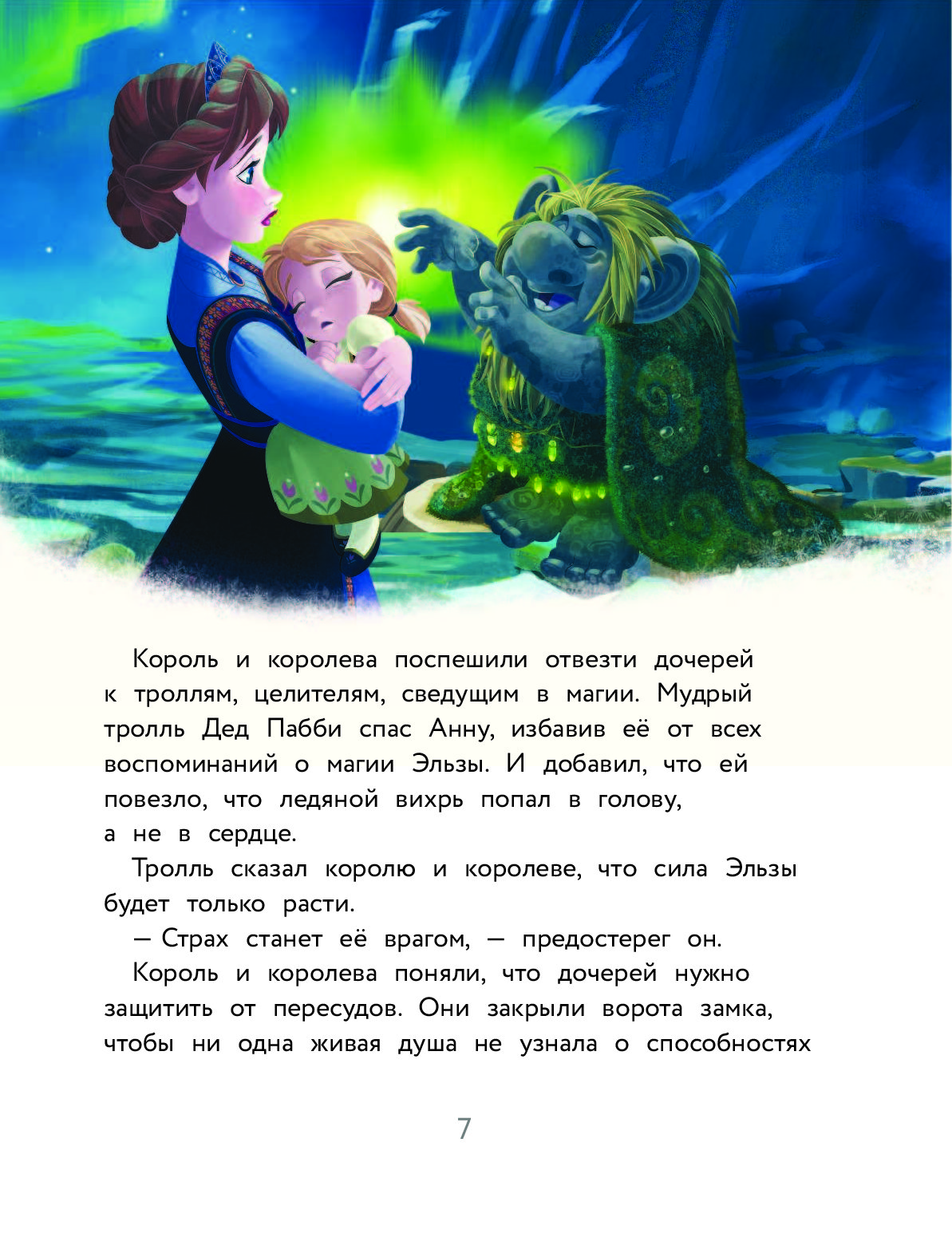 Король и королева поспешили отвезти дочерей к троллям, целителям, сведущим в магии. Мудрый тролль Дед Пабби спас Анну, избавив её от всех воспоминаний о магии Эльзы. И добавил, что ей повезло, что ледяной вихрь попал в голову, а не в сердце.

Тролль сказал королю и королеве, что сила Эльзы будет только расти.

— Страх станет её врагом, — предостерег он.

Король и королева поняли, что дочерей нужно защитить от пересудов. Они закрыли ворота замка, чтобы ни одна живая душа не узнала о способностях

7